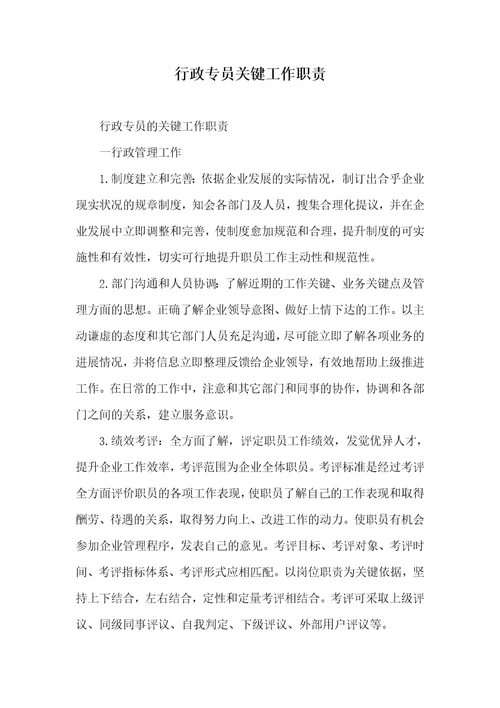 行政专员关键工作职责

行政专员的关键工作职责

一行政管理工作

1.制度建立和完善：依据企业发展的实际情况，制订出合乎企业现实状况的规章制度，知会各部门及人员，搜集合理化提议，并在企业发展中立即调整和完善，使制度愈加规范和合理，提升制度的可实施性和有效性，切实可行地提升职员工作主动性和规范性。

2.部门沟通和人员协调：了解近期的工作关键、业务关键点及管理方面的思想。正确了解企业领导意图、做好上情下达的工作。以主动谦虚的态度和其它部门人员充足沟通，尽可能立即了解各项业务的进展情况，并将信息立即整理反馈给企业领导，有效地帮助上级推进工作。在日常的工作中，注意和其它部门和同事的协作，协调和各部门之间的关系，建立服务意识。

3.绩效考评：全方面了解，评定职员工作绩效，发觉优异人才，提升企业工作效率，考评范围为企业全体职员。考评标准是经过考评全方面评价职员的各项工作表现，使职员了解自己的工作表现和取得酬劳、待遇的关系，取得努力向上、改进工作的动力。使职员有机会参加企业管理程序，发表自己的意见。考评目标、考评对象、考评时间、考评指标体系、考评形式应相匹配。以岗位职责为关键依据，坚持上下结合，左右结合，定性和定量考评相结合。考评可采取上级评议、同级同事评议、自我判定、下级评议、外部用户评议等。